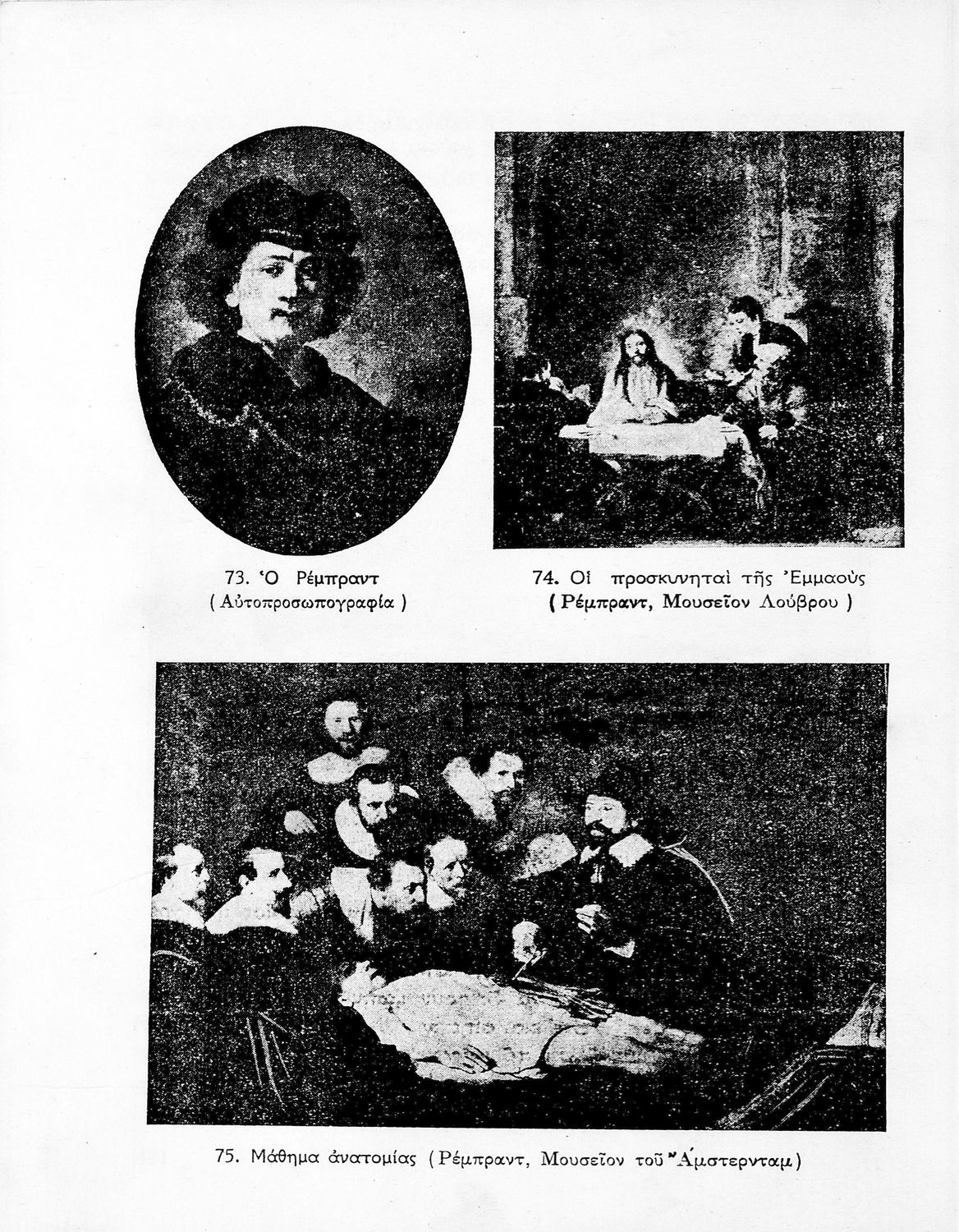 73. Ὁ Ρέμπραντ
( Αὐτοπροσωπογραφία )

74. Οἱ προσκυνηταὶ τῆς Ἐμμαοὺς
( Ρέμπραντ, Μουσεῖον Λούβρου )

75. Μάθημα ἀνατομίας ( Ρέμπραντ, Μουσεῖον τοῦ Ἄμστερνταμ )